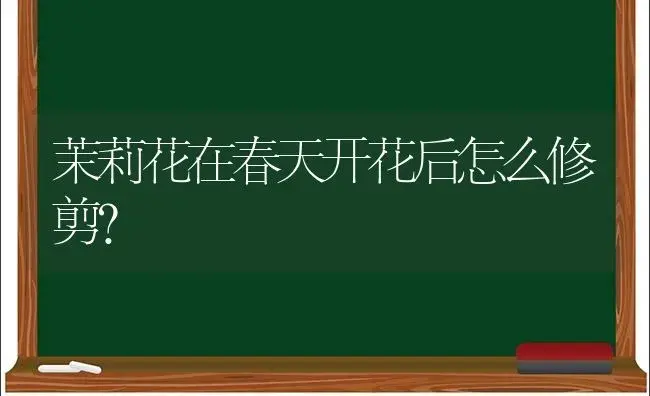 茉莉花在春天开花后怎么修剪?